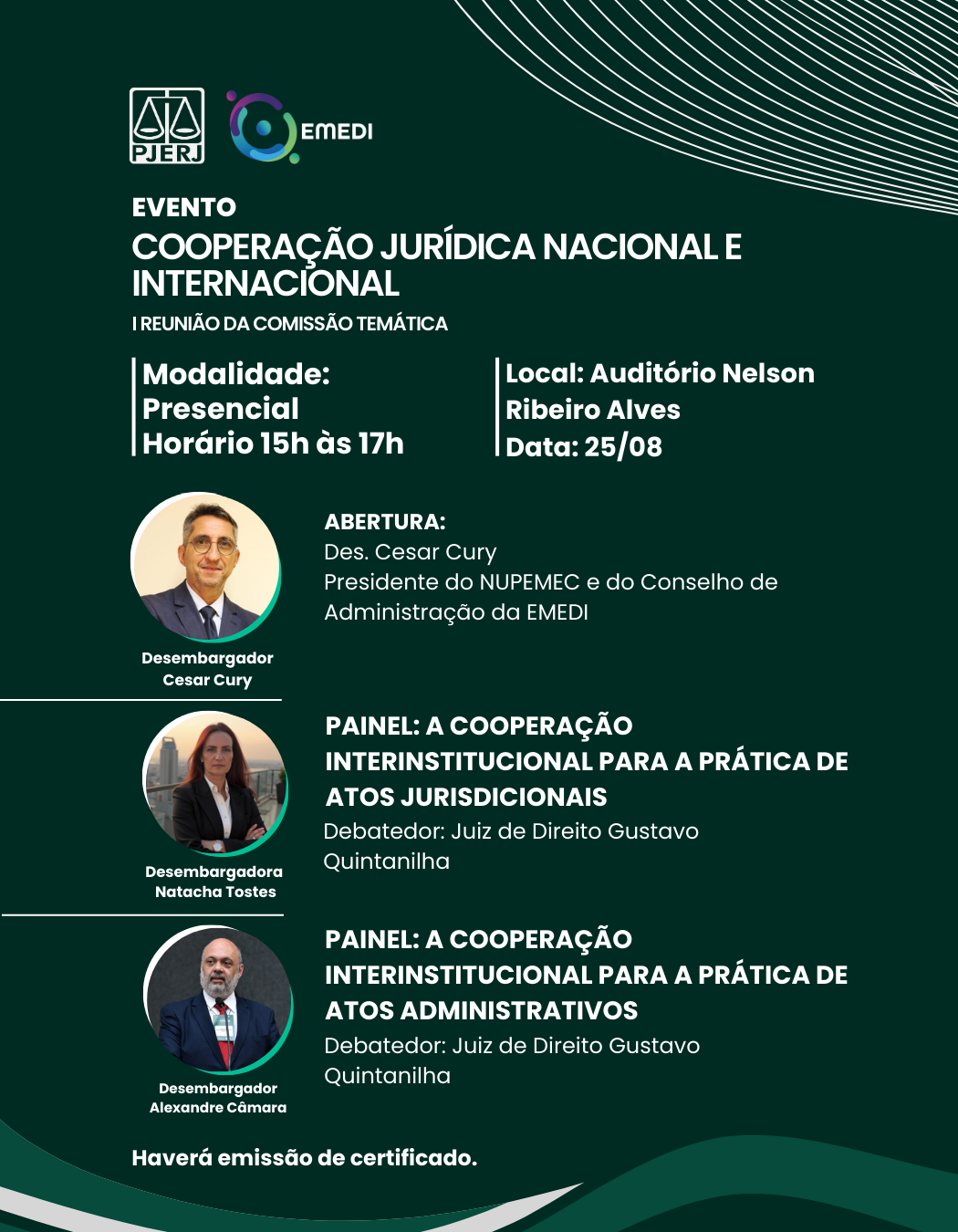 PJERJ

EMEDI

EVENTO

COOPERAÇÃO JURÍDICA NACIONAL E INTERNACIONAL

I REUNIÃO DA COMISSÃO TEMÁTICA

Modalidade: Presencial
Horário 15h às 17h

Local: Auditório Nelson Ribeiro Alves
Data: 25/08

Desembargador Cesar Cury

ABERTURA:
Des. Cesar Cury
Presidente do NUPEMEC e do Conselho de Administração da EMEDI

Desembargadora Natacha Tostes

PAINEL: A COOPERAÇÃO INTERINSTITUCIONAL PARA A PRÁTICA DE ATOS JURISDICIONAIS
Debatedor: Juiz de Direito Gustavo Quintanilha

Desembargador Alexandre Câmara

PAINEL: A COOPERAÇÃO INTERINSTITUCIONAL PARA A PRÁTICA DE ATOS ADMINISTRATIVOS
Debatedor: Juiz de Direito Gustavo Quintanilha

Haverá emissão de certificado.